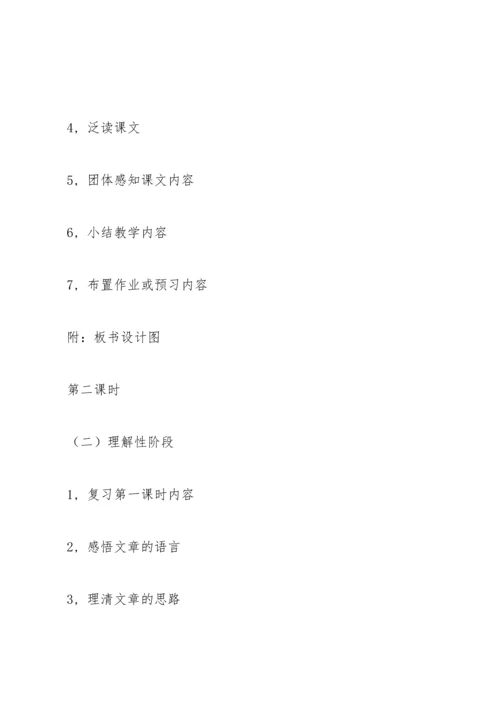 4，泛读课文

5，团体感知课文内容

6，小结教学内容

7，布置作业或预习内容

附：板书设计图

第二课时

（二）理解性阶段

1，复习第一课时内容

2，感悟文章的语言

3，理清文章的思路